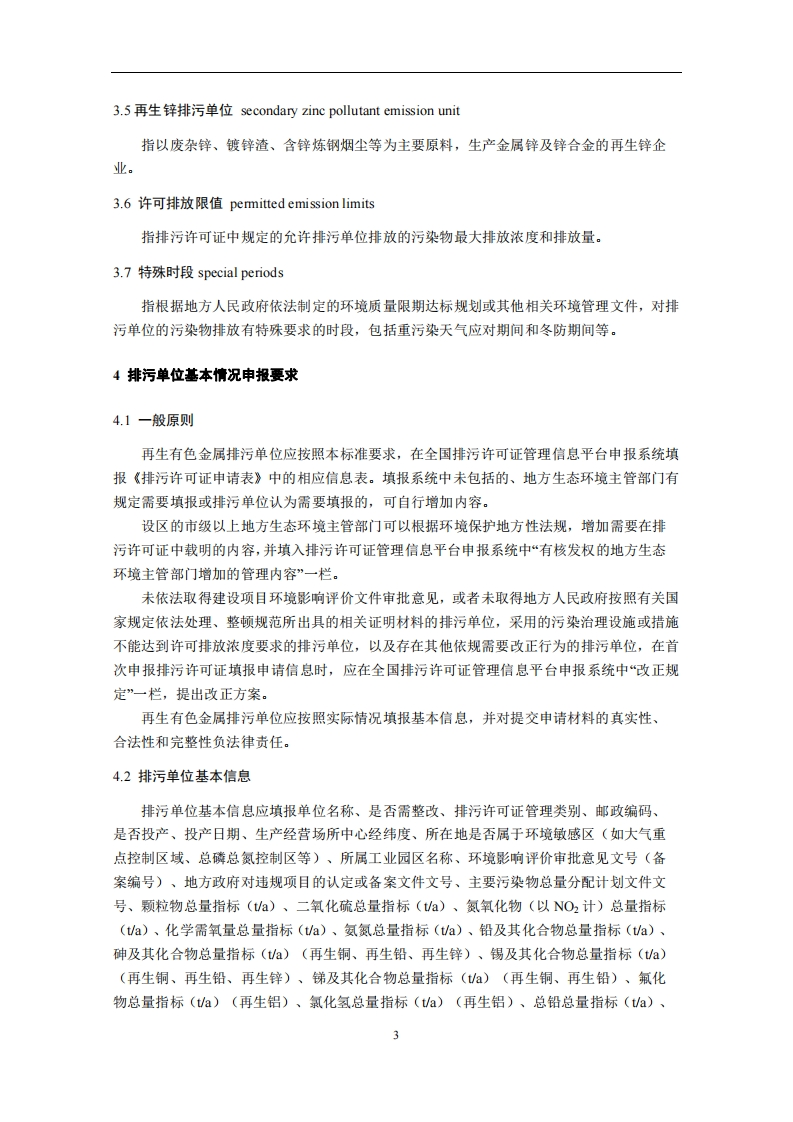 3.5 再生锌排污单位 secondary zinc pollutant emission unit

指以废杂锌、镀锌渣、含锌炼钢烟尘等为主要原料，生产金属锌及锌合金的再生锌企业。

3.6 许可排放限值 permitted emission limits

指排污许可证中规定的允许排污单位排放的污染物最大排放浓度和排放量。

3.7 特殊时段 special periods

指根据地方人民政府依法制定的环境质量限期达标规划或其他相关环境管理文件，对排污单位的污染物排放有特殊要求的时段，包括重污染天气应对期间和冬防期间等。

4 排污单位基本情况申报要求

4.1 一般原则

再生有色金属排污单位应按照本标准要求，在全国排污许可证管理信息平台申报系统填报《排污许可证申请表》中的相应信息表。填报系统中未包括的、地方生态环境主管部门有规定需要填报或排污单位认为需要填报的，可自行增加内容。

设区的市级以上地方生态环境主管部门可以根据环境保护地方性法规，增加需要在排污许可证中载明的内容，并填入排污许可证管理信息平台申报系统中“有核发权的地方生态环境主管部门增加的管理内容”一栏。

未依法取得建设项目环境影响评价文件审批意见，或者未取得地方人民政府按照有关国家规定依法处理、整顿规范所出具的相关证明材料的排污单位，采用的污染治理设施或措施不能达到许可排放浓度要求的排污单位，以及存在其他依规需要改正行为的排污单位，在首次申报排污许可证填报申请信息时，应在全国排污许可证管理信息平台申报系统中“改正规定”一栏，提出改正方案。

再生有色金属排污单位应按照实际情况填报基本信息，并对提交申请材料的真实性、合法性和完整性负法律责任。

4.2 排污单位基本信息

排污单位基本信息应填报单位名称、是否需整改、排污许可证管理类别、邮政编码、是否投产、投产日期、生产经营场所中心经纬度、所在地是否属于环境敏感区（如大气重点控制区域、总磷总氮控制区等）、所属工业园区名称、环境影响评价审批意见文号（备案编号）、地方政府对违规项目的认定或备案文件文号、主要污染物总量分配计划文件文号、颗粒物总量指标（t/a）、二氧化硫总量指标（t/a）、氮氧化物（以 $NO_2$ 计）总量指标（t/a）、化学需氧量总量指标（t/a）、氨氮总量指标（t/a）、铅及其化合物总量指标（t/a）、砷及其化合物总量指标（t/a）（再生铜、再生铅、再生锌）、锡及其化合物总量指标（t/a）（再生铜、再生铅、再生锌）、锑及其化合物总量指标（t/a）（再生铜、再生铅）、氟化物总量指标（t/a）（再生铝）、氯化氢总量指标（t/a）（再生铝）、总铅总量指标（t/a）、

3